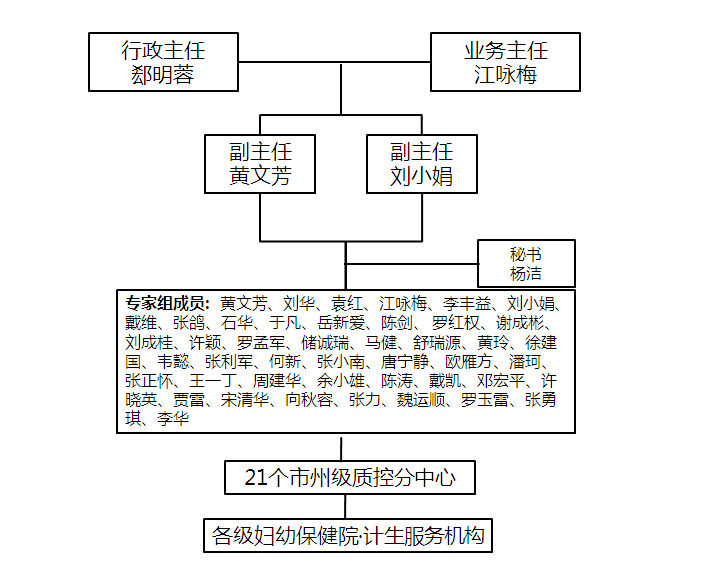 行政主任
郄明蓉

业务主任
江咏梅

副主任
黄文芳

副主任
刘小娟

秘书
杨洁

**专家组成员:** 黄文芳、刘华、袁红、江咏梅、李丰益、刘小娟、戴维、张鸽、石华、于凡、岳新爱、陈剑、罗红权、谢成彬、刘成桂、许颖、罗孟军、储诚瑞、马健、舒瑞源、黄玲、徐建国、韦懿、张利军、何新、张小南、唐宁静、欧雁方、潘珂、张正怀、王一丁、周建华、余小雄、陈涛、戴凯、邓宏平、许晓英、贾雷、宋清华、向秋容、张力、魏运顺、罗玉雷、张勇琪、李华

21个市州级质控分中心

各级妇幼保健院·计生服务机构